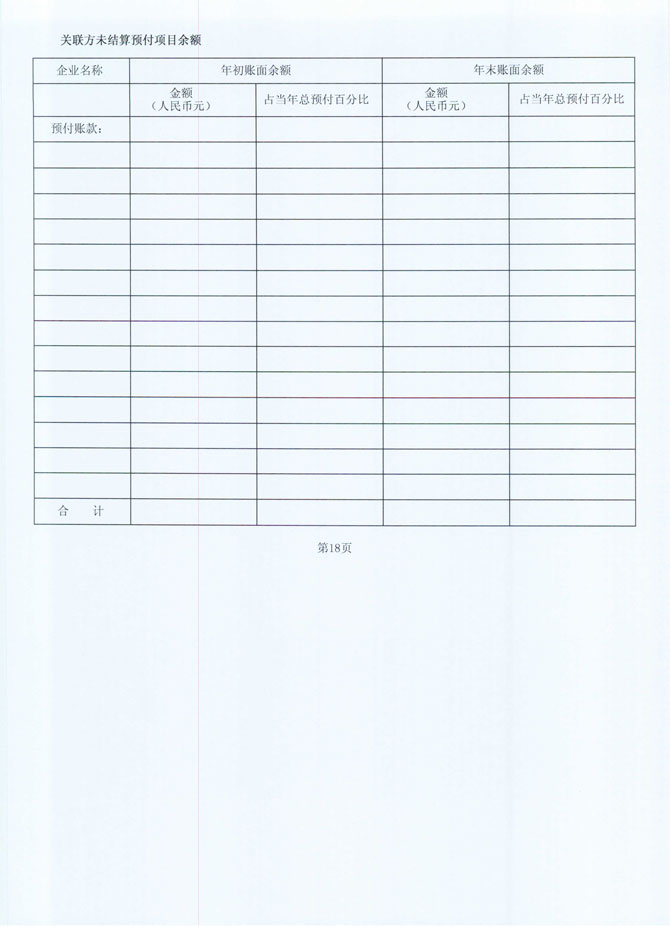 关联方未结算预付项目余额

| 企业名称 | 年初账面余额 | | 年末账面余额 | |
|---|---|---|---|---|
| | 金额（人民币元） | 占当年总预付百分比 | 金额（人民币元） | 占当年总预付百分比 |
| 预付账款： | | | | |
| | | | | |
| | | | | |
| | | | | |
| | | | | |
| | | | | |
| | | | | |
| | | | | |
| | | | | |
| | | | | |
| | | | | |
| | | | | |
| | | | | |
| | | | | |
| | | | | |
| 合 计 | | | | |

第18页